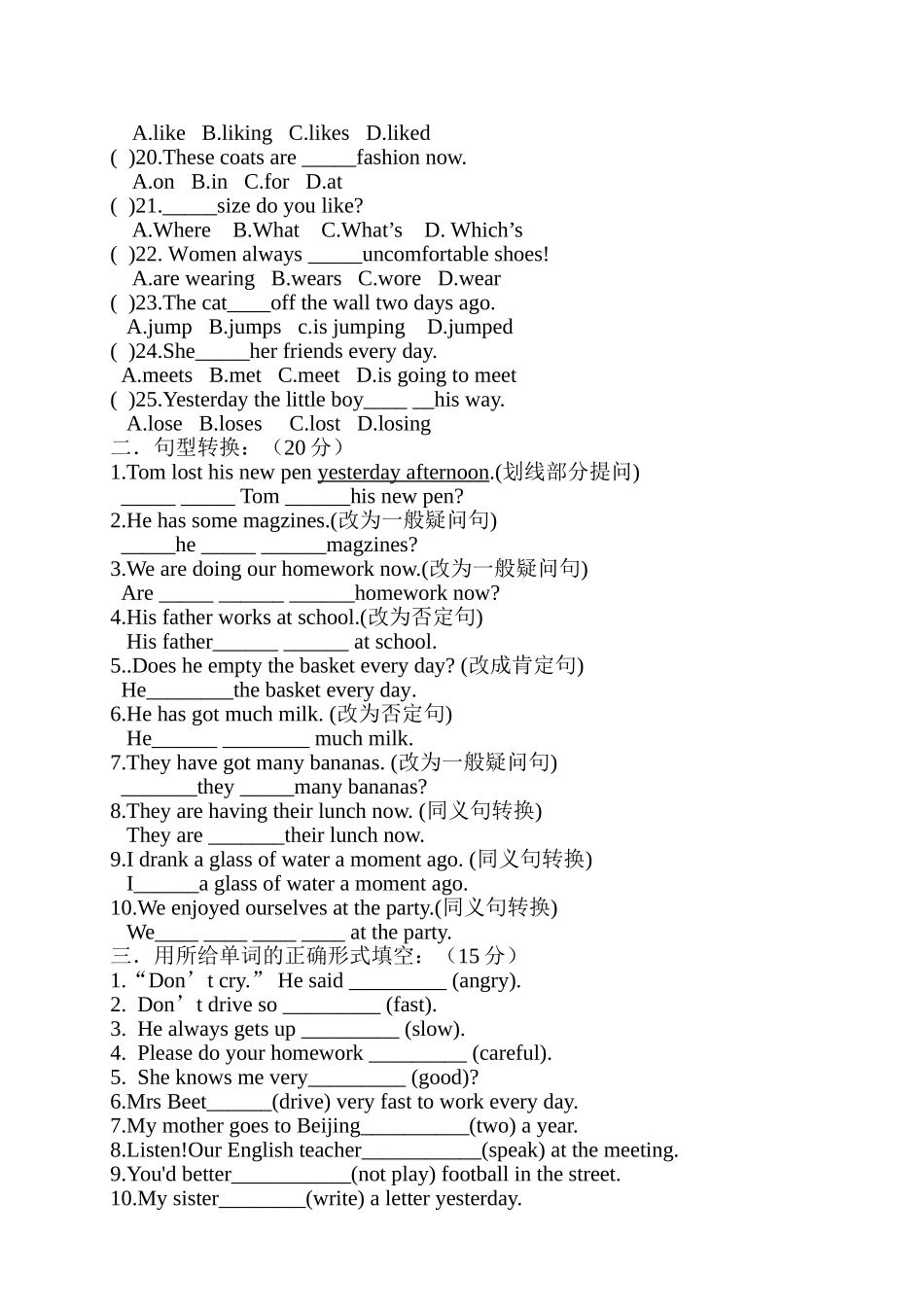 A.like B.liking C.likes D.liked
( )20.These coats are _____fashion now.
A.on B.in C.for D.at
( )21._____size do you like?
A.Where B.What C.What’s D. Which’s
( )22. Women always _____uncomfortable shoes!
A.are wearing B.wears C.wore D.wear
( )23.The cat____off the wall two days ago.
A.jump B.jumps c.is jumping D.jumped
( )24.She_____her friends every day.
A.meets B.met C.meet D.is going to meet
( )25.Yesterday the little boy____ __his way.
A.lose B.loses C.lost D.losing
二．句型转换：（20 分）
1.Tom lost his new pen yesterday afternoon.(划线部分提问)
_____ _____ Tom ______his new pen?
2.He has some magzines.(改为一般疑问句)
_____he _____ ______magzines?
3.We are doing our homework now.(改为一般疑问句)
Are _____ ______ ______homework now?
4.His father works at school.(改为否定句)
His father______ ______ at school.
5..Does he empty the basket every day? (改成肯定句)
He________the basket every day.
6.He has got much milk. (改为否定句)
He______ ________ much milk.
7.They have got many bananas. (改为一般疑问句)
_______they _____many bananas?
8.They are having their lunch now. (同义句转换)
They are _______their lunch now.
9.I drank a glass of water a moment ago. (同义句转换)
I______a glass of water a moment ago.
10.We enjoyed ourselves at the party.(同义句转换)
We____ ____ ____ ____ at the party.
三．用所给单词的正确形式填空：（15 分）
1.“Don’t cry.” He said _________ (angry).
2. Don’t drive so _________ (fast).
3. He always gets up _________ (slow).
4. Please do your homework _________ (careful).
5. She knows me very_________ (good)?
6.Mrs Beet______(drive) very fast to work every day.
7.My mother goes to Beijing__________(two) a year.
8.Listen!Our English teacher___________(speak) at the meeting.
9.You'd better___________(not play) football in the street.
10.My sister________(write) a letter yesterday.